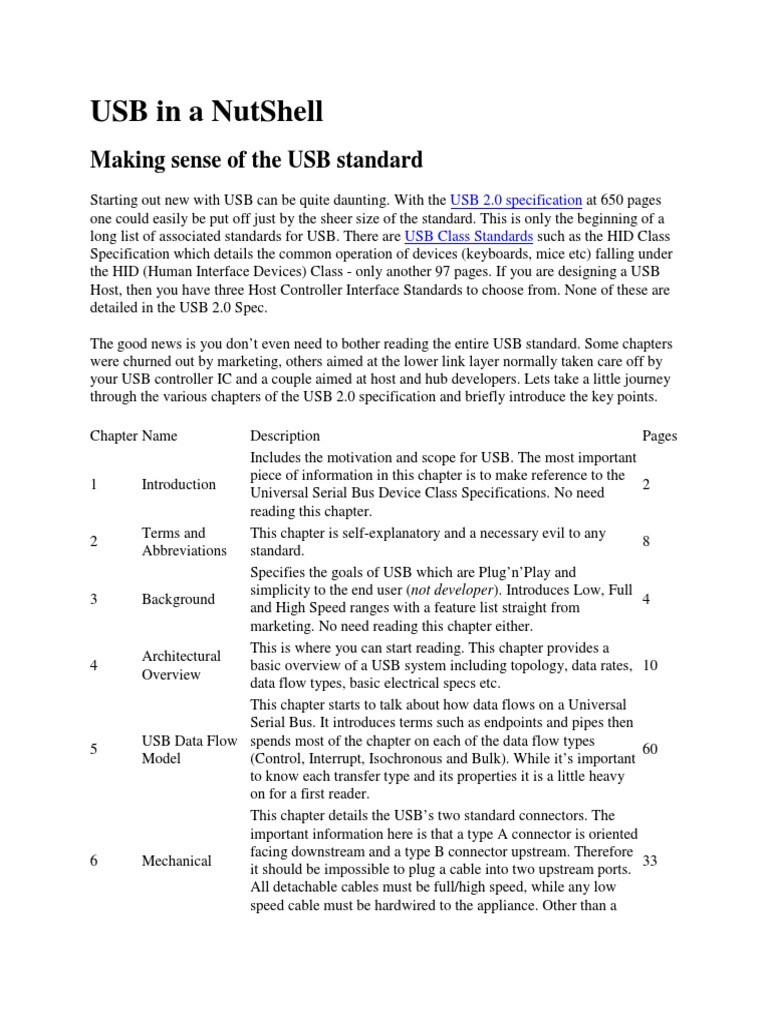 USB in a NutShell

Making sense of the USB standard

Starting out new with USB can be quite daunting. With the USB 2.0 specification at 650 pages one could easily be put off just by the sheer size of the standard. This is only the beginning of a long list of associated standards for USB. There are USB Class Standards such as the HID Class Specification which details the common operation of devices (keyboards, mice etc) falling under the HID (Human Interface Devices) Class - only another 97 pages. If you are designing a USB Host, then you have three Host Controller Interface Standards to choose from. None of these are detailed in the USB 2.0 Spec.

The good news is you don't even need to bother reading the entire USB standard. Some chapters were churned out by marketing, others aimed at the lower link layer normally taken care off by your USB controller IC and a couple aimed at host and hub developers. Lets take a little journey through the various chapters of the USB 2.0 specification and briefly introduce the key points.

| Chapter | Name | Description | Pages |
|---|---|---|---|
| 1 | Introduction | Includes the motivation and scope for USB. The most important piece of information in this chapter is to make reference to the Universal Serial Bus Device Class Specifications. No need reading this chapter. | 2 |
| 2 | Terms and Abbreviations | This chapter is self-explanatory and a necessary evil to any standard. | 8 |
| 3 | Background | Specifies the goals of USB which are Plug'n'Play and simplicity to the end user (not developer). Introduces Low, Full and High Speed ranges with a feature list straight from marketing. No need reading this chapter either. | 4 |
| 4 | Architectural Overview | This is where you can start reading. This chapter provides a basic overview of a USB system including topology, data rates, data flow types, basic electrical specs etc. | 10 |
| 5 | USB Data Flow Model | This chapter starts to talk about how data flows on a Universal Serial Bus. It introduces terms such as endpoints and pipes then spends most of the chapter on each of the data flow types (Control, Interrupt, Isochronous and Bulk). While it's important to know each transfer type and its properties it is a little heavy on for a first reader. | 60 |
| 6 | Mechanical | This chapter details the USB's two standard connectors. The important information here is that a type A connector is oriented facing downstream and a type B connector upstream. Therefore it should be impossible to plug a cable into two upstream ports. All detachable cables must be full/high speed, while any low speed cable must be hardwired to the appliance. Other than a | 33 |